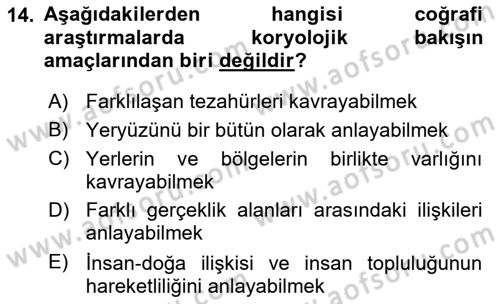 14. Aşağıdakilerden hangisi coğrafi araştırmalarda koryolojik bakışın amaçlarından biri değildir?

A) Farklılaşan tezahürleri kavrayabilmek

B) Yeryüzünü bir bütün olarak anlayabilmek

C) Yerlerin ve bölgelerin birlikte varlığını kavrayabilmek

D) Farklı gerçeklik alanları arasındaki ilişkileri anlayabilmek

E) İnsan-doğa ilişkisi ve insan topluluğunun hareketliliğini anlayabilmek

www.aofsoru.com